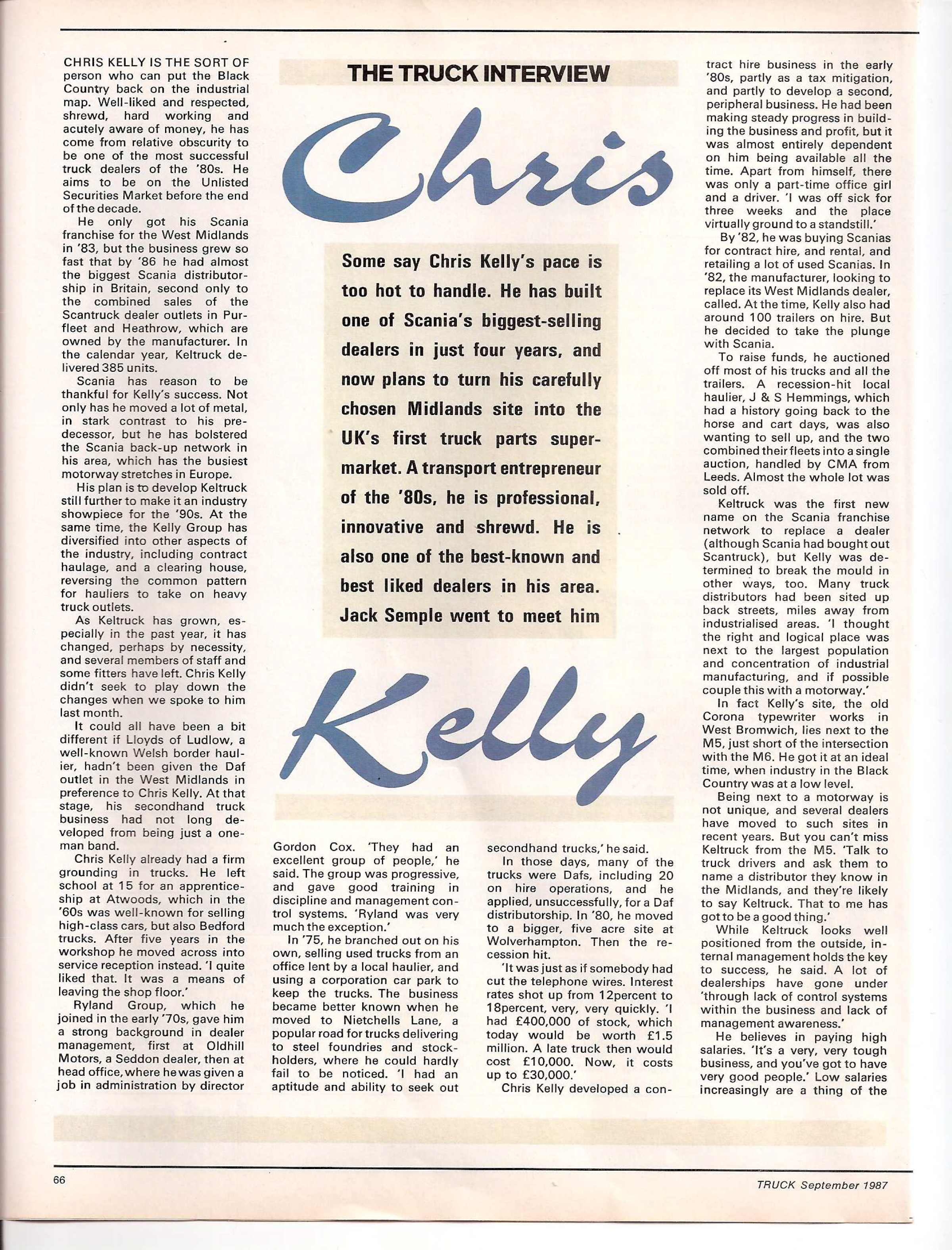 THE TRUCK INTERVIEW

Chris

Some say Chris Kelly's pace is too hot to handle. He has built one of Scania's biggest-selling dealers in just four years, and now plans to turn his carefully chosen Midlands site into the UK's first truck parts supermarket. A transport entrepreneur of the '80s, he is professional, innovative and shrewd. He is also one of the best-known and best liked dealers in his area. Jack Semple went to meet him

Kelly

CHRIS KELLY IS THE SORT OF person who can put the Black Country back on the industrial map. Well-liked and respected, shrewd, hard working and acutely aware of money, he has come from relative obscurity to be one of the most successful truck dealers of the '80s. He aims to be on the Unlisted Securities Market before the end of the decade.

He only got his Scania franchise for the West Midlands in '83, but the business grew so fast that by '86 he had almost the biggest Scania distributorship in Britain, second only to the combined sales of the Scantruck dealer outlets in Purfleet and Heathrow, which are owned by the manufacturer. In the calendar year, Keltruck delivered 385 units.

Scania has reason to be thankful for Kelly's success. Not only has he moved a lot of metal, in stark contrast to his predecessor, but he has bolstered the Scania back-up network in his area, which has the busiest motorway stretches in Europe.

His plan is to develop Keltruck still further to make it an industry showpiece for the '90s. At the same time, the Kelly Group has diversified into other aspects of the industry, including contract haulage, and a clearing house, reversing the common pattern for hauliers to take on heavy truck outlets.

As Keltruck has grown, especially in the past year, it has changed, perhaps by necessity, and several members of staff and some fitters have left. Chris Kelly didn't seek to play down the changes when we spoke to him last month.

It could all have been a bit different if Lloyds of Ludlow, a well-known Welsh border haulier, hadn't been given the Daf outlet in the West Midlands in preference to Chris Kelly. At that stage, his secondhand truck business had not long developed from being just a one-man band.

Chris Kelly already had a firm grounding in trucks. He left school at 15 for an apprenticeship at Atwoods, which in the '60s was well-known for selling high-class cars, but also Bedford trucks. After five years in the workshop he moved across into service reception instead. 'I quite liked that. It was a means of leaving the shop floor.'

Ryland Group, which he joined in the early '70s, gave him a strong background in dealer management, first at Oldhill Motors, a Seddon dealer, then at head office, where he was given a job in administration by director Gordon Cox. 'They had an excellent group of people,' he said. The group was progressive, and gave good training in discipline and management control systems. 'Ryland was very much the exception.'

In '75, he branched out on his own, selling used trucks from an office lent by a local haulier, and using a corporation car park to keep the trucks. The business became better known when he moved to Nietchells Lane, a popular road for trucks delivering to steel foundries and stockholders, where he could hardly fail to be noticed. 'I had an aptitude and ability to seek out secondhand trucks,' he said.

In those days, many of the trucks were Dafs, including 20 on hire operations, and he applied, unsuccessfully, for a Daf distributorship. In '80, he moved to a bigger, five acre site at Wolverhampton. Then the recession hit.

'It was just as if somebody had cut the telephone wires. Interest rates shot up from 12percent to 18percent, very, very quickly. 'I had £400,000 of stock, which today would be worth £1.5 million. A late truck then would cost £10,000. Now, it costs up to £30,000.'

Chris Kelly developed a contract hire business in the early '80s, partly as a tax mitigation, and partly to develop a second, peripheral business. He had been making steady progress in building the business and profit, but it was almost entirely dependent on him being available all the time. Apart from himself, there was only a part-time office girl and a driver. 'I was off sick for three weeks and the place virtually ground to a standstill.'

By '82, he was buying Scanias for contract hire, and rental, and retailing a lot of used Scanias. In '82, the manufacturer, looking to replace its West Midlands dealer, called. At the time, Kelly also had around 100 trailers on hire. But he decided to take the plunge with Scania.

To raise funds, he auctioned off most of his trucks and all the trailers. A recession-hit local haulier, J & S Hemmings, which had a history going back to the horse and cart days, was also wanting to sell up, and the two combined their fleets into a single auction, handled by CMA from Leeds. Almost the whole lot was sold off.

Keltruck was the first new name on the Scania franchise network to replace a dealer (although Scania had bought out Scantruck), but Kelly was determined to break the mould in other ways, too. Many truck distributors had been sited up back streets, miles away from industrialised areas. 'I thought the right and logical place was next to the largest population and concentration of industrial manufacturing, and if possible couple this with a motorway.'

In fact Kelly's site, the old Corona typewriter works in West Bromwich, lies next to the M5, just short of the intersection with the M6. He got it at an ideal time, when industry in the Black Country was at a low level.

Being next to a motorway is not unique, and several dealers have moved to such sites in recent years. But you can't miss Keltruck from the M5. 'Talk to truck drivers and ask them to name a distributor they know in the Midlands, and they're likely to say Keltruck. That to me has got to be a good thing.'

While Keltruck looks well positioned from the outside, internal management holds the key to success, he said. A lot of dealerships have gone under 'through lack of control systems within the business and lack of management awareness.'

He believes in paying high salaries. 'It's a very, very tough business, and you've got to have very good people.' Low salaries increasingly are a thing of the

66

TRUCK September 1987